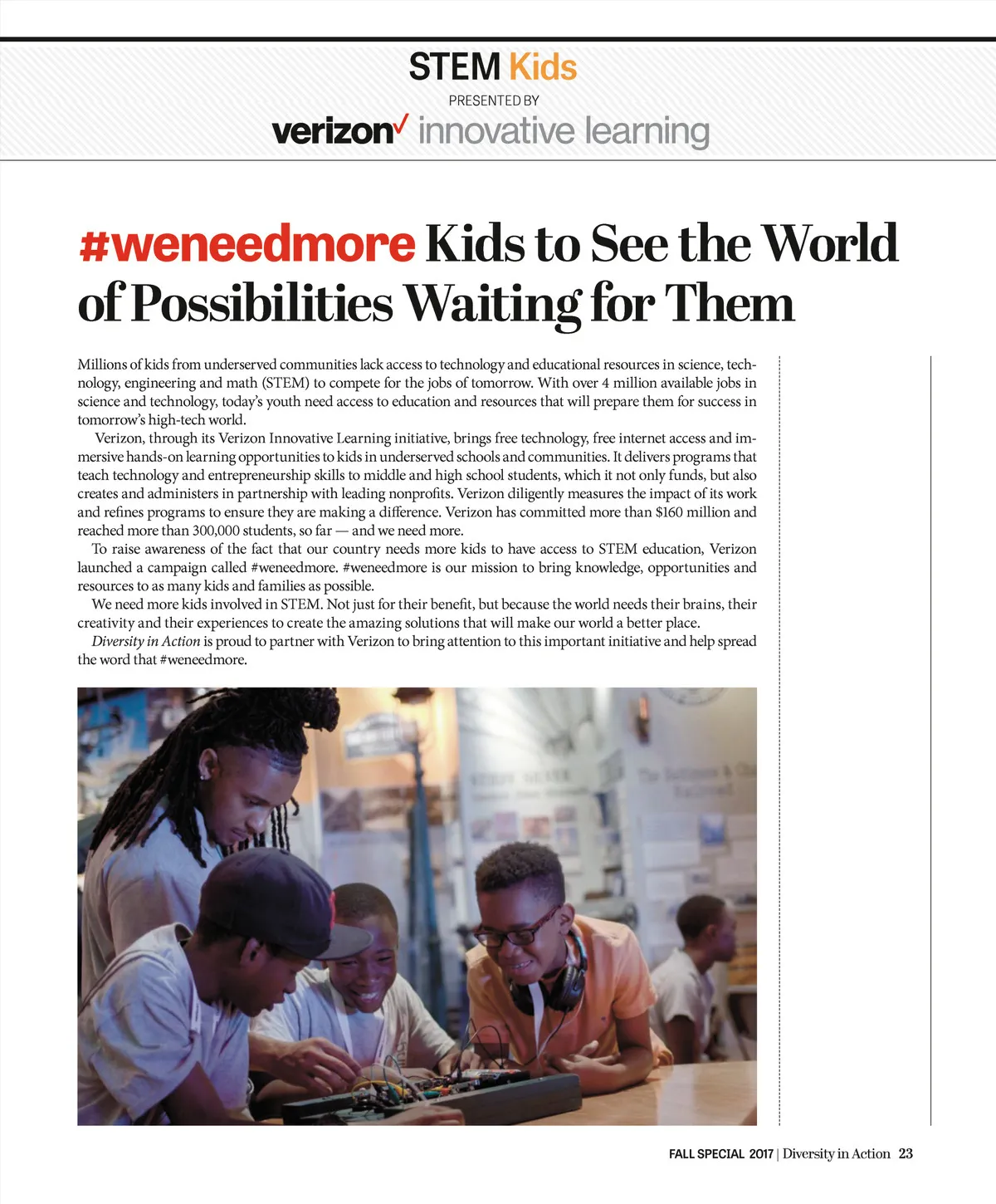 STEM Kids

PRESENTED BY

verizon✓ innovative learning

#weneedmore Kids to See the World of Possibilities Waiting for Them

Millions of kids from underserved communities lack access to technology and educational resources in science, technology, engineering and math (STEM) to compete for the jobs of tomorrow. With over 4 million available jobs in science and technology, today's youth need access to education and resources that will prepare them for success in tomorrow's high-tech world.

Verizon, through its Verizon Innovative Learning initiative, brings free technology, free internet access and immersive hands-on learning opportunities to kids in underserved schools and communities. It delivers programs that teach technology and entrepreneurship skills to middle and high school students, which it not only funds, but also creates and administers in partnership with leading nonprofits. Verizon diligently measures the impact of its work and refines programs to ensure they are making a difference. Verizon has committed more than $160 million and reached more than 300,000 students, so far — and we need more.

To raise awareness of the fact that our country needs more kids to have access to STEM education, Verizon launched a campaign called #weneedmore. #weneedmore is our mission to bring knowledge, opportunities and resources to as many kids and families as possible.

We need more kids involved in STEM. Not just for their benefit, but because the world needs their brains, their creativity and their experiences to create the amazing solutions that will make our world a better place.

Diversity in Action is proud to partner with Verizon to bring attention to this important initiative and help spread the word that #weneedmore.

FALL SPECIAL 2017 | Diversity in Action 23